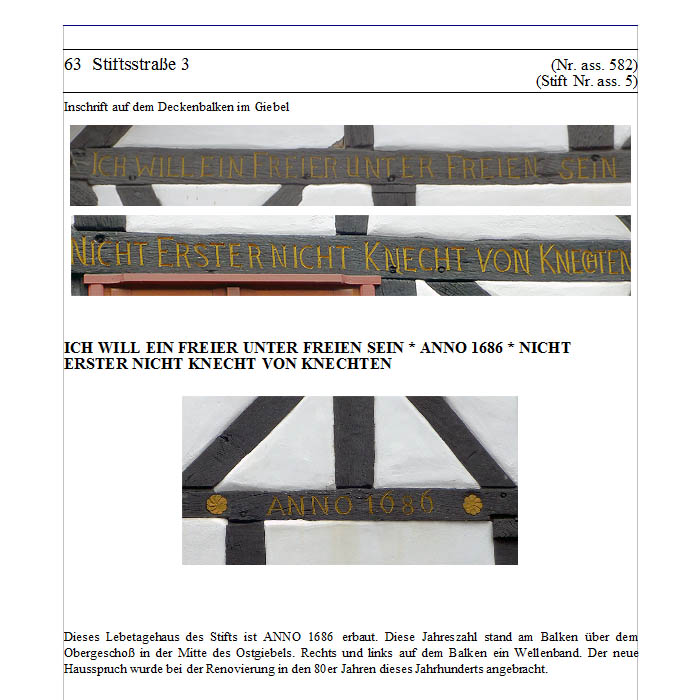 63 Stiftsstraße 3

(Nr. ass. 582)
(Stift Nr. ass. 5)

Inschrift auf dem Deckenbalken im Giebel

ICH WILL EIN FREIER UNTER FREIEN SEIN

NICHT ERSTER NICHT KNECHT VON KNECHTEN

ICH WILL EIN FREIER UNTER FREIEN SEIN * ANNO 1686 * NICHT ERSTER NICHT KNECHT VON KNECHTEN

ANNO 1686

Dieses Lebetagehaus des Stifts ist ANNO 1686 erbaut. Diese Jahreszahl stand am Balken über dem Obergeschoß in der Mitte des Ostgiebels. Rechts und links auf dem Balken ein Wellenband. Der neue Hausspruch wurde bei der Renovierung in den 80er Jahren dieses Jahrhunderts angebracht.